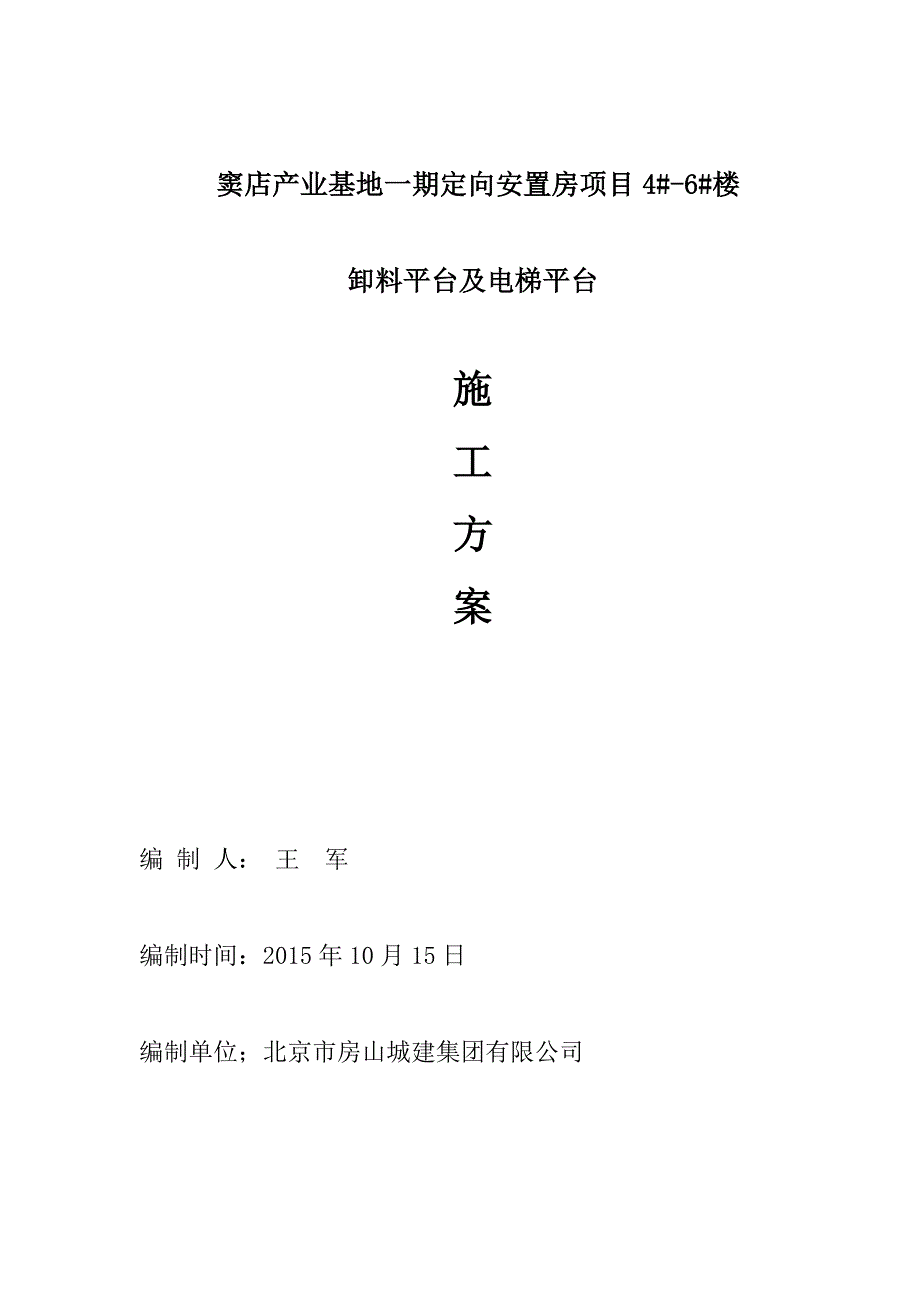 窦店产业基地一期定向安置房项目 4#-6#楼

卸料平台及电梯平台

施

工

方

案

编 制 人： 王 军

编制时间：2015 年 10 月 15 日

编制单位；北京市房山城建集团有限公司